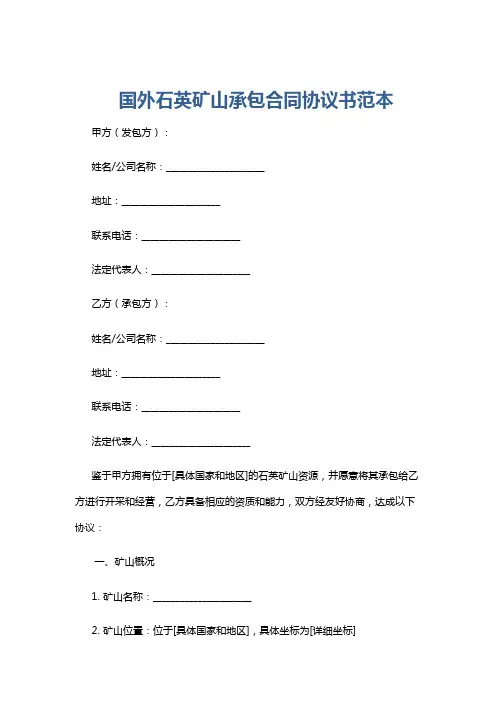 国外石英矿山承包合同协议书范本

甲方（发包方）：

姓名/公司名称：____________________

地址：____________________

联系电话：____________________

法定代表人：____________________

乙方（承包方）：

姓名/公司名称：____________________

地址：____________________

联系电话：____________________

法定代表人：____________________

鉴于甲方拥有位于[具体国家和地区]的石英矿山资源，并愿意将其承包给乙方进行开采和经营，乙方具备相应的资质和能力，双方经友好协商，达成以下协议：

一、矿山概况

1. 矿山名称：____________________

2. 矿山位置：位于[具体国家和地区]，具体坐标为[详细坐标]